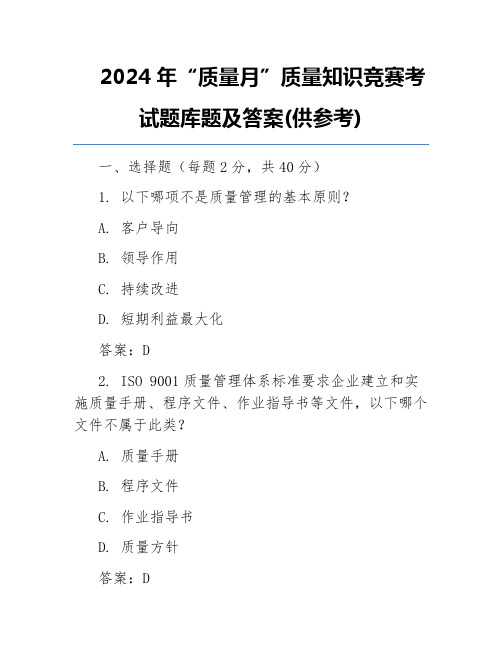 2024 年“质量月”质量知识竞赛考试题库题及答案(供参考)

一、选择题（每题 2 分，共 40 分）

1. 以下哪项不是质量管理的基本原则?

A. 客户导向

B. 领导作用

C. 持续改进

D. 短期利益最大化

答案：D

2. ISO 9001 质量管理体系标准要求企业建立和实施质量手册、程序文件、作业指导书等文件，以下哪个文件不属于此类?

A. 质量手册

B. 程序文件

C. 作业指导书

D. 质量方针

答案：D